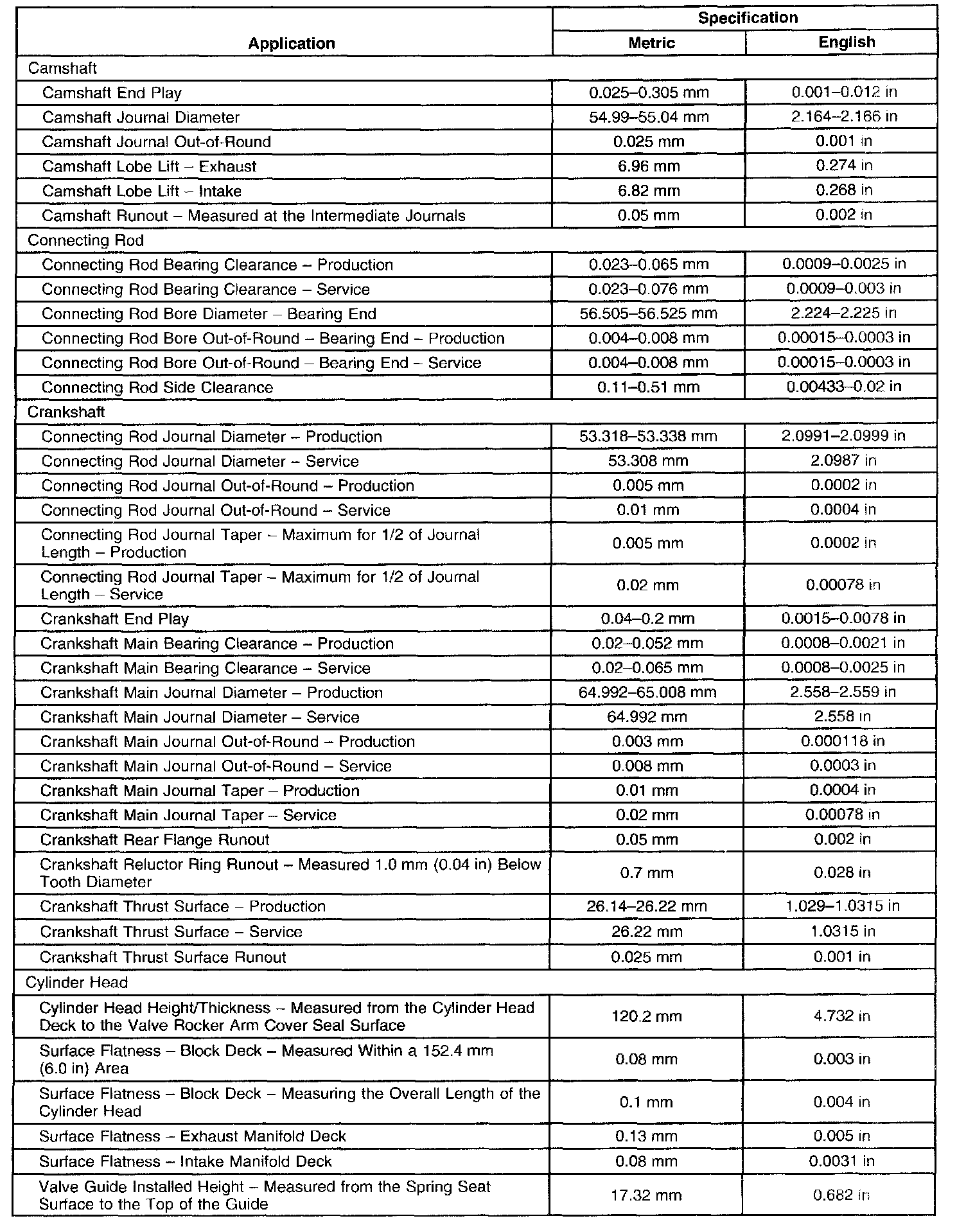 | Application | Specification Metric | Specification English |
|---|---|---|
| Camshaft | | |
| Camshaft End Play | 0.025–0.305 mm | 0.001–0.012 in |
| Camshaft Journal Diameter | 54.99–55.04 mm | 2.164–2.166 in |
| Camshaft Journal Out-of-Round | 0.025 mm | 0.001 in |
| Camshaft Lobe Lift – Exhaust | 6.96 mm | 0.274 in |
| Camshaft Lobe Lift – Intake | 6.82 mm | 0.268 in |
| Camshaft Runout – Measured at the Intermediate Journals | 0.05 mm | 0.002 in |
| Connecting Rod | | |
| Connecting Rod Bearing Clearance – Production | 0.023–0.065 mm | 0.0009–0.0025 in |
| Connecting Rod Bearing Clearance – Service | 0.023–0.076 mm | 0.0009–0.003 in |
| Connecting Rod Bore Diameter – Bearing End | 56.505–56.525 mm | 2.224–2.225 in |
| Connecting Rod Bore Out-of-Round – Bearing End – Production | 0.004–0.008 mm | 0.00015–0.0003 in |
| Connecting Rod Bore Out-of-Round – Bearing End – Service | 0.004–0.008 mm | 0.00015–0.0003 in |
| Connecting Rod Side Clearance | 0.11–0.51 mm | 0.00433–0.02 in |
| Crankshaft | | |
| Connecting Rod Journal Diameter – Production | 53.318–53.338 mm | 2.0991–2.0999 in |
| Connecting Rod Journal Diameter – Service | 53.308 mm | 2.0987 in |
| Connecting Rod Journal Out-of-Round – Production | 0.005 mm | 0.0002 in |
| Connecting Rod Journal Out-of-Round – Service | 0.01 mm | 0.0004 in |
| Connecting Rod Journal Taper – Maximum for 1/2 of Journal Length – Production | 0.005 mm | 0.0002 in |
| Connecting Rod Journal Taper – Maximum for 1/2 of Journal Length – Service | 0.02 mm | 0.00078 in |
| Crankshaft End Play | 0.04–0.2 mm | 0.0015–0.0078 in |
| Crankshaft Main Bearing Clearance – Production | 0.02–0.052 mm | 0.0008–0.0021 in |
| Crankshaft Main Bearing Clearance – Service | 0.02–0.065 mm | 0.0008–0.0025 in |
| Crankshaft Main Journal Diameter – Production | 64.992–65.008 mm | 2.558–2.559 in |
| Crankshaft Main Journal Diameter – Service | 64.992 mm | 2.558 in |
| Crankshaft Main Journal Out-of-Round – Production | 0.003 mm | 0.000118 in |
| Crankshaft Main Journal Out-of-Round – Service | 0.008 mm | 0.0003 in |
| Crankshaft Main Journal Taper – Production | 0.01 mm | 0.0004 in |
| Crankshaft Main Journal Taper – Service | 0.02 mm | 0.00078 in |
| Crankshaft Rear Flange Runout | 0.05 mm | 0.002 in |
| Crankshaft Reluctor Ring Runout – Measured 1.0 mm (0.04 in) Below Tooth Diameter | 0.7 mm | 0.028 in |
| Crankshaft Thrust Surface – Production | 26.14–26.22 mm | 1.029–1.0315 in |
| Crankshaft Thrust Surface – Service | 26.22 mm | 1.0315 in |
| Crankshaft Thrust Surface Runout | 0.025 mm | 0.001 in |
| Cylinder Head | | |
| Cylinder Head Height/Thickness – Measured from the Cylinder Head Deck to the Valve Rocker Arm Cover Seal Surface | 120.2 mm | 4.732 in |
| Surface Flatness – Block Deck – Measured Within a 152.4 mm (6.0 in) Area | 0.08 mm | 0.003 in |
| Surface Flatness – Block Deck – Measuring the Overall Length of the Cylinder Head | 0.1 mm | 0.004 in |
| Surface Flatness – Exhaust Manifold Deck | 0.13 mm | 0.005 in |
| Surface Flatness – Intake Manifold Deck | 0.08 mm | 0.0031 in |
| Valve Guide Installed Height – Measured from the Spring Seat Surface to the Top of the Guide | 17.32 mm | 0.682 in |